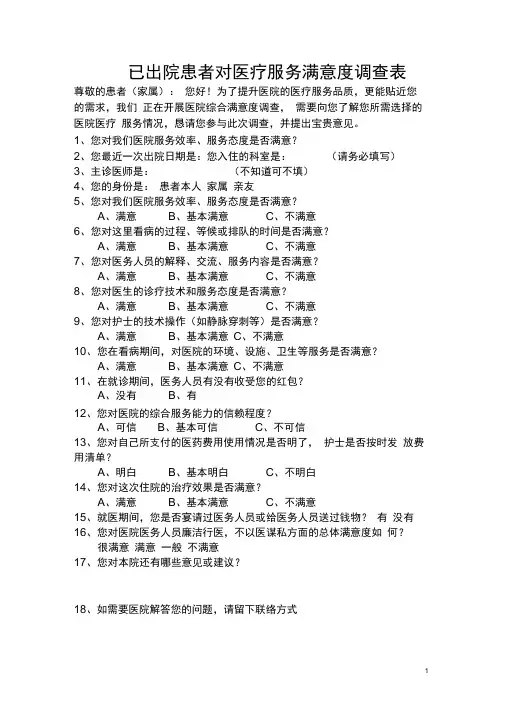 已出院患者对医疗服务满意度调查表

尊敬的患者（家属）：  您好！为了提升医院的医疗服务品质，更能贴近您的需求，我们 正在开展医院综合满意度调查，  需要向您了解您所需选择的医院医疗 服务情况，恳请您参与此次调查，并提出宝贵意见。

1、您对我们医院服务效率、服务态度是否满意？

2、您最近一次出院日期是：您入住的科室是：              （请务必填写）

3、主诊医师是：                    （不知道可不填）

4、您的身份是：  患者本人 家属 亲友

5、您对我们医院服务效率、服务态度是否满意？
A、满意      B、基本满意      C、不满意

6、您对这里看病的过程、等候或排队的时间是否满意？
A、满意      B、基本满意      C、不满意

7、您对医务人员的解释、交流、服务内容是否满意？
A、满意      B、基本满意      C、不满意

8、您对医生的诊疗技术和服务态度是否满意？
A、满意      B、基本满意      C、不满意

9、您对护士的技术操作（如静脉穿刺等）是否满意？
A、满意      B、基本满意 C、不满意

10、您在看病期间，对医院的环境、设施、卫生等服务是否满意？
A、满意      B、基本满意 C、不满意

11、在就诊期间，医务人员有没有收受您的红包？
A、没有      B、有

12、您对医院的综合服务能力的信赖程度？
A、可信    B、基本可信      C、不可信

13、您对自己所支付的医药费用使用情况是否明了，  护士是否按时发 放费用清单？
A、明白      B、基本明白      C、不明白

14、您对这次住院的治疗效果是否满意？
A、满意      B、基本满意      C、不满意

15、就医期间，您是否宴请过医务人员或给医务人员送过钱物？  有  没有

16、您对医院医务人员廉洁行医，不以医谋私方面的总体满意度如  何？
很满意  满意  一般  不满意

17、您对本院还有哪些意见或建议？

18、如需要医院解答您的问题，请留下联络方式

1